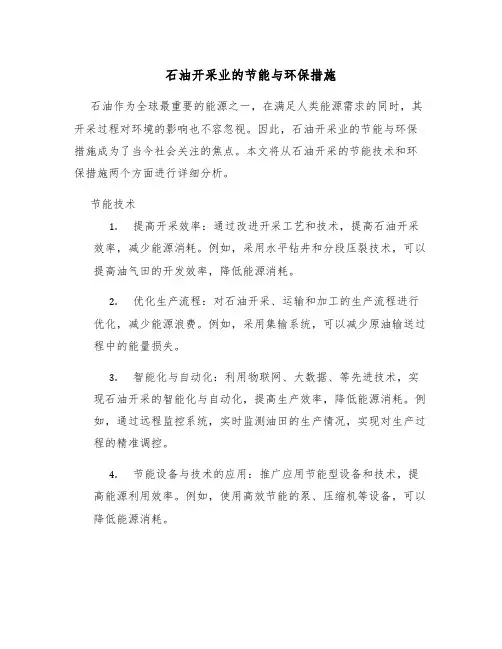 石油开采业的节能与环保措施

石油作为全球最重要的能源之一，在满足人类能源需求的同时，其开采过程对环境的影响也不容忽视。因此，石油开采业的节能与环保措施成为了当今社会关注的焦点。本文将从石油开采的节能技术和环保措施两个方面进行详细分析。

节能技术

1. 提高开采效率：通过改进开采工艺和技术，提高石油开采效率，减少能源消耗。例如，采用水平钻井和分段压裂技术，可以提高油气田的开发效率，降低能源消耗。

2. 优化生产流程：对石油开采、运输和加工的生产流程进行优化，减少能源浪费。例如，采用集输系统，可以减少原油输送过程中的能量损失。

3. 智能化与自动化：利用物联网、大数据、等先进技术，实现石油开采的智能化与自动化，提高生产效率，降低能源消耗。例如，通过远程监控系统，实时监测油田的生产情况，实现对生产过程的精准调控。

4. 节能设备与技术的应用：推广应用节能型设备和技术，提高能源利用效率。例如，使用高效节能的泵、压缩机等设备，可以降低能源消耗。